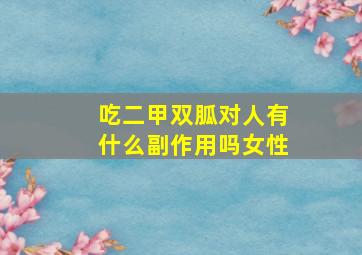 吃二甲双胍对人有什么副作用吗女性